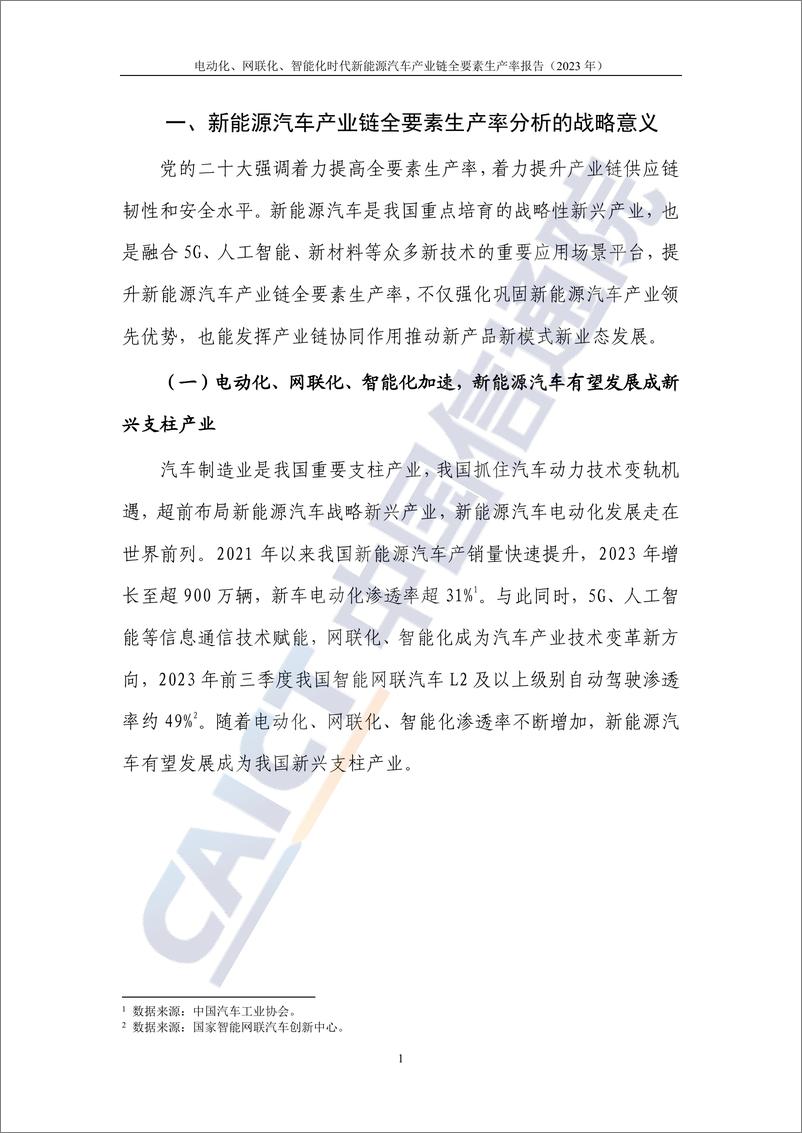 电动化、网联化、智能化时代新能源汽车产业链全要素生产率报告（2023 年）

一、新能源汽车产业链全要素生产率分析的战略意义

党的二十大强调着力提高全要素生产率，着力提升产业链供应链韧性和安全水平。新能源汽车是我国重点培育的战略性新兴产业，也是融合 5G、人工智能、新材料等众多新技术的重要应用场景平台，提升新能源汽车产业链全要素生产率，不仅强化巩固新能源汽车产业领先优势，也能发挥产业链协同作用推动新产品新模式新业态发展。

（一）电动化、网联化、智能化加速，新能源汽车有望发展成新兴支柱产业

汽车制造业是我国重要支柱产业，我国抓住汽车动力技术变轨机遇，超前布局新能源汽车战略新兴产业，新能源汽车电动化发展走在世界前列。2021 年以来我国新能源汽车产销量快速提升，2023 年增长至超 900 万辆，新车电动化渗透率超 31%$^1$。与此同时，5G、人工智能等信息通信技术赋能，网联化、智能化成为汽车产业技术变革新方向，2023 年前三季度我国智能网联汽车 L2 及以上级别自动驾驶渗透率约 49%$^2$。随着电动化、网联化、智能化渗透率不断增加，新能源汽车有望发展成为我国新兴支柱产业。

CAICT 中国信通院

$^1$ 数据来源：中国汽车工业协会。
$^2$ 数据来源：国家智能网联汽车创新中心。

1